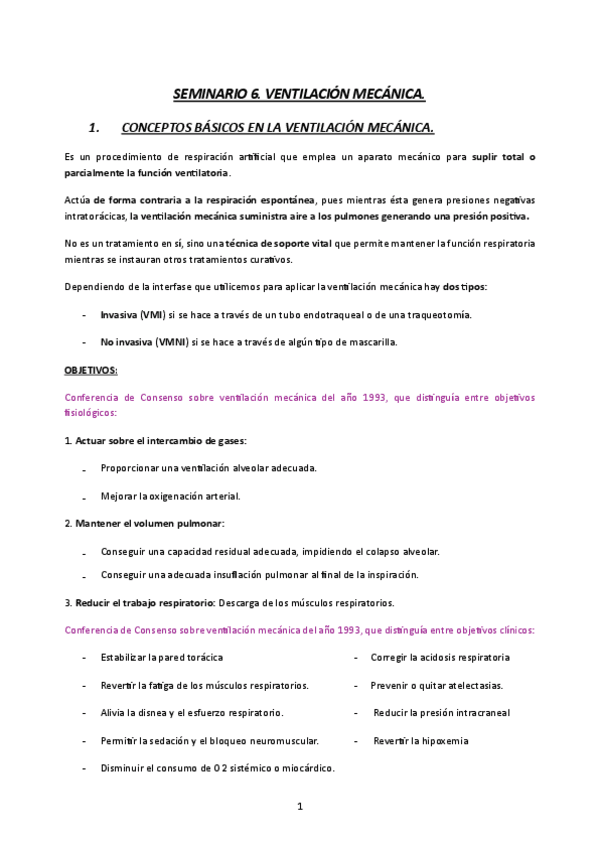 SEMINARIO 6. VENTILACIÓN MECÁNICA.

1. CONCEPTOS BÁSICOS EN LA VENTILACIÓN MECÁNICA.

Es un procedimiento de respiración artificial que emplea un aparato mecánico para suplir total o parcialmente la función ventilatoria.

Actúa de forma contraria a la respiración espontánea, pues mientras ésta genera presiones negativas intratorácicas, la ventilación mecánica suministra aire a los pulmones generando una presión positiva.

No es un tratamiento en sí, sino una técnica de soporte vital que permite mantener la función respiratoria mientras se instauran otros tratamientos curativos.

Dependiendo de la interfase que utilicemos para aplicar la ventilación mecánica hay dos tipos:

- Invasiva (VMI) si se hace a través de un tubo endotraqueal o de una traqueotomía.

- No invasiva (VMNI) si se hace a través de algún tipo de mascarilla.

OBJETIVOS:

Conferencia de Consenso sobre ventilación mecánica del año 1993, que distinguía entre objetivos fisiológicos:

1. Actuar sobre el intercambio de gases:

- Proporcionar una ventilación alveolar adecuada.

- Mejorar la oxigenación arterial.

2. Mantener el volumen pulmonar:

- Conseguir una capacidad residual adecuada, impidiendo el colapso alveolar.
- Conseguir una adecuada insuflación pulmonar al final de la inspiración.

3. Reducir el trabajo respiratorio: Descarga de los músculos respiratorios.

Conferencia de Consenso sobre ventilación mecánica del año 1993, que distinguía entre objetivos clínicos:

- Estabilizar la pared torácica
- Revertir la fatiga de los músculos respiratorios.
- Alivia la disnea y el esfuerzo respiratorio.
- Permitir la sedación y el bloqueo neuromuscular.
- Disminuir el consumo de O2 sistémico o miocárdico.

- Corregir la acidosis respiratoria
- Prevenir o quitar atelectasias.
- Reducir la presión intracraneal
- Revertir la hipoxemia

1